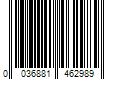 0 036881 462989